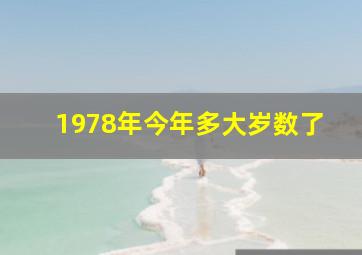 1978年今年多大岁数了